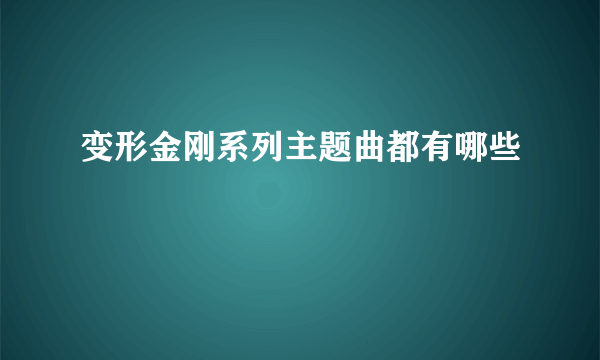 变形金刚系列主题曲都有哪些